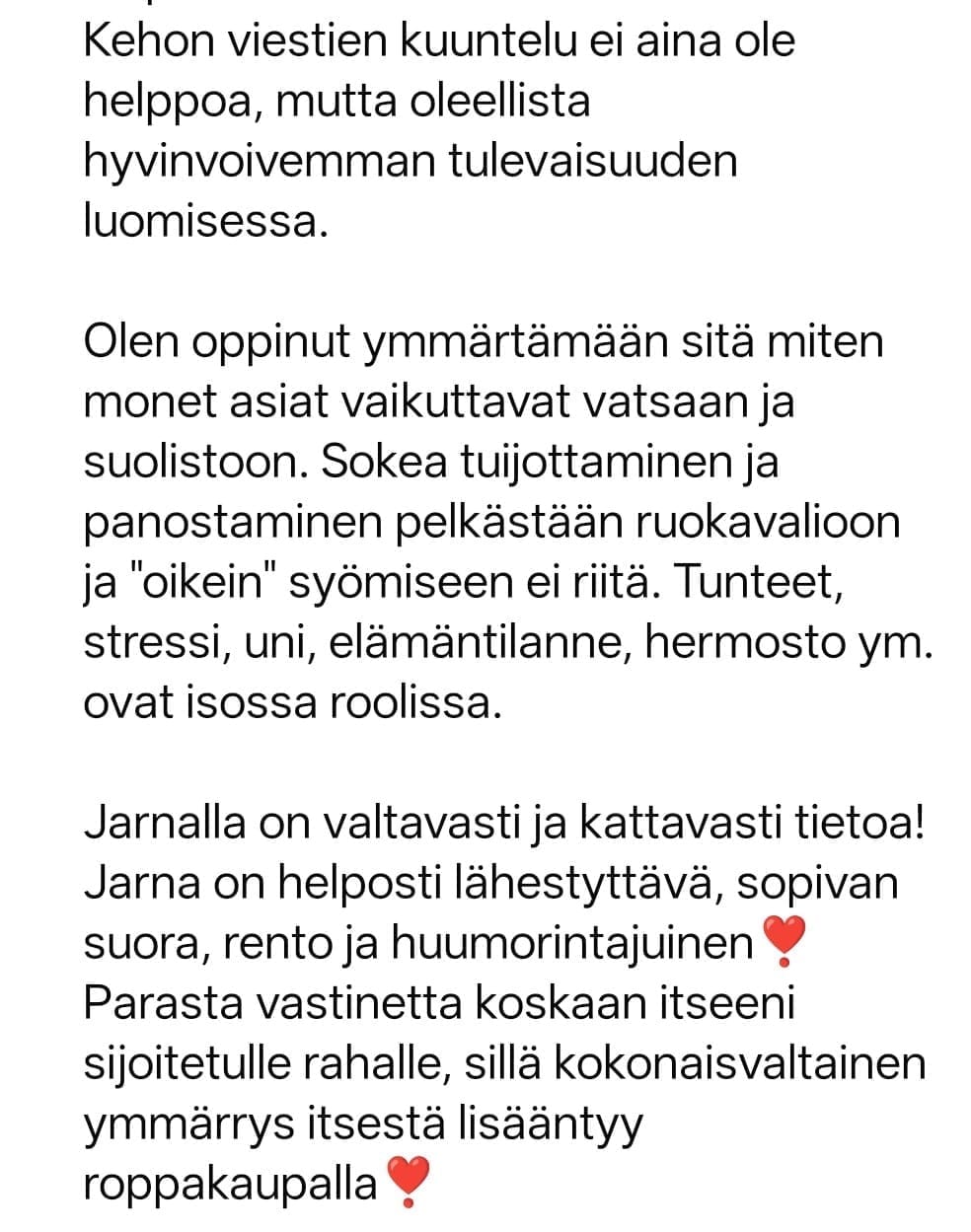 Kehon viestien kuuntelu ei aina ole helppoa, mutta oleellista hyvinvoivemman tulevaisuuden luomisessa.

Olen oppinut ymmärtämään sitä miten monet asiat vaikuttavat vatsaan ja suolistoon. Sokea tuijottaminen ja panostaminen pelkästään ruokavalioon ja "oikein" syömiseen ei riitä. Tunteet, stressi, uni, elämäntilanne, hermosto ym. ovat isossa roolissa.

Jarnalla on valtavasti ja kattavasti tietoa! Jarna on helposti lähestyttävä, sopivan suora, rento ja huumorintajuinen❣️ Parasta vastinetta koskaan itseeni sijoitetulle rahalle, sillä kokonaisvaltainen ymmärrys itsestä lisääntyy roppakaupalla❣️